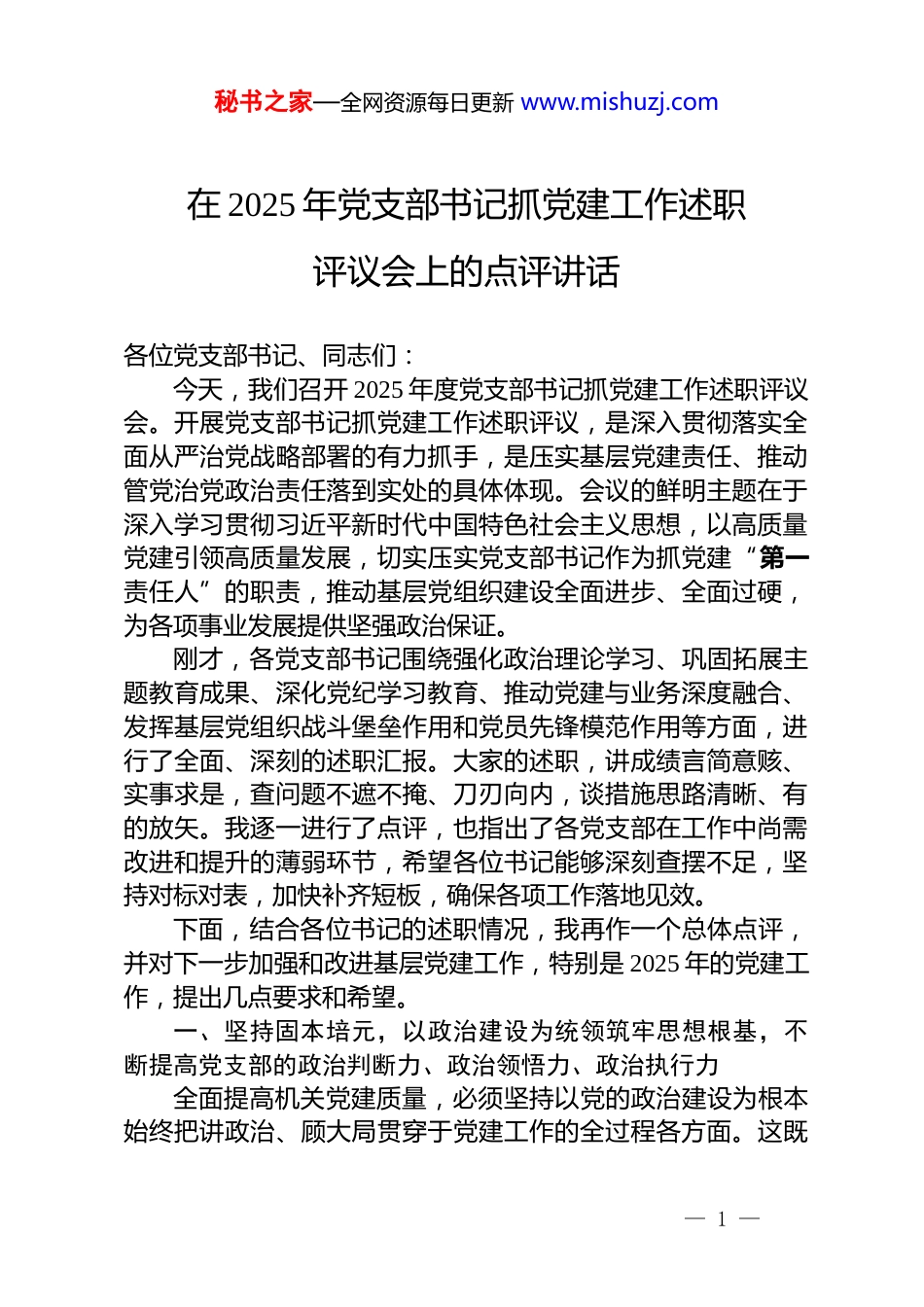 秘书之家—全网资源每日更新 www.mishuzj.com

在 2025 年党支部书记抓党建工作述职评议会上的点评讲话

各位党支部书记、同志们：

今天，我们召开 2025 年度党支部书记抓党建工作述职评议会。开展党支部书记抓党建工作述职评议，是深入贯彻落实全面从严治党战略部署的有力抓手，是压实基层党建责任、推动管党治党政治责任落到实处的具体体现。会议的鲜明主题在于深入学习贯彻习近平新时代中国特色社会主义思想，以高质量党建引领高质量发展，切实压实党支部书记作为抓党建“第一责任人”的职责，推动基层党组织建设全面进步、全面过硬，为各项事业发展提供坚强政治保证。

刚才，各党支部书记围绕强化政治理论学习、巩固拓展主题教育成果、深化党纪学习教育、推动党建与业务深度融合、发挥基层党组织战斗堡垒作用和党员先锋模范作用等方面，进行了全面、深刻的述职汇报。大家的述职，讲成绩言简意赅、实事求是，查问题不遮不掩、刀刃向内，谈措施思路清晰、有的放矢。我逐一进行了点评，也指出了各党支部在工作中尚需改进和提升的薄弱环节，希望各位书记能够深刻查摆不足，坚持对标对表，加快补齐短板，确保各项工作落地见效。

下面，结合各位书记的述职情况，我再作一个总体点评，并对下一步加强和改进基层党建工作，特别是 2025 年的党建工作，提出几点要求和希望。

一、坚持固本培元，以政治建设为统领筑牢思想根基，不断提高党支部的政治判断力、政治领悟力、政治执行力

全面提高机关党建质量，必须坚持以党的政治建设为根本始终把讲政治、顾大局贯穿于党建工作的全过程各方面。这既

— 1 —